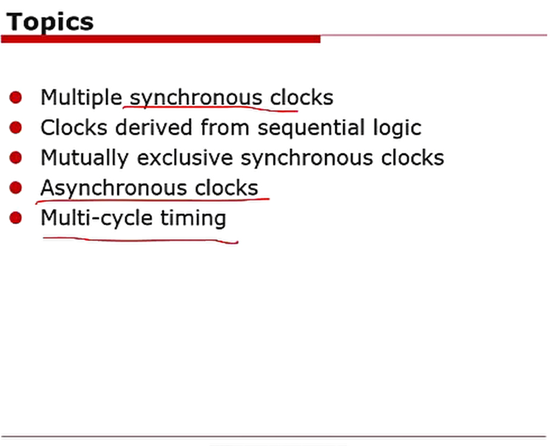 Topics

• Multiple synchronous clocks
• Clocks derived from sequential logic
• Mutually exclusive synchronous clocks
• Asynchronous clocks
• Multi-cycle timing